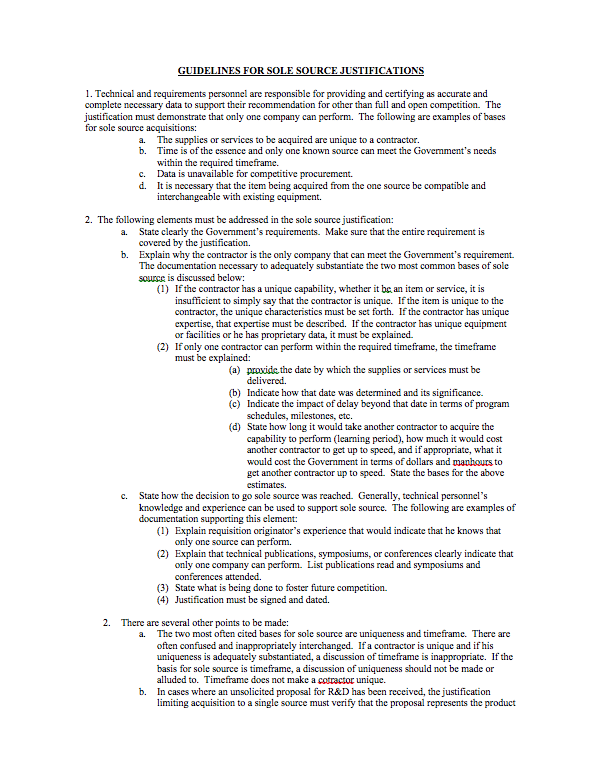 GUIDELINES FOR SOLE SOURCE JUSTIFICATIONS

1. Technical and requirements personnel are responsible for providing and certifying as accurate and complete necessary data to support their recommendation for other than full and open competition. The justification must demonstrate that only one company can perform. The following are examples of bases for sole source acquisitions:

a. The supplies or services to be acquired are unique to a contractor.
b. Time is of the essence and only one known source can meet the Government's needs within the required timeframe.
c. Data is unavailable for competitive procurement.
d. It is necessary that the item being acquired from the one source be compatible and interchangeable with existing equipment.

2. The following elements must be addressed in the sole source justification:

a. State clearly the Government's requirements. Make sure that the entire requirement is covered by the justification.
b. Explain why the contractor is the only company that can meet the Government's requirement. The documentation necessary to adequately substantiate the two most common bases of sole source is discussed below:

(1) If the contractor has a unique capability, whether it be an item or service, it is insufficient to simply say that the contractor is unique. If the item is unique to the contractor, the unique characteristics must be set forth. If the contractor has unique expertise, that expertise must be described. If the contractor has unique equipment or facilities or he has proprietary data, it must be explained.
(2) If only one contractor can perform within the required timeframe, the timeframe must be explained:

(a) provide the date by which the supplies or services must be delivered.
(b) Indicate how that date was determined and its significance.
(c) Indicate the impact of delay beyond that date in terms of program schedules, milestones, etc.
(d) State how long it would take another contractor to acquire the capability to perform (learning period), how much it would cost another contractor to get up to speed, and if appropriate, what it would cost the Government in terms of dollars and manhours to get another contractor up to speed. State the bases for the above estimates.

c. State how the decision to go sole source was reached. Generally, technical personnel's knowledge and experience can be used to support sole source. The following are examples of documentation supporting this element:

(1) Explain requisition originator's experience that would indicate that he knows that only one source can perform.
(2) Explain that technical publications, symposiums, or conferences clearly indicate that only one company can perform. List publications read and symposiums and conferences attended.
(3) State what is being done to foster future competition.
(4) Justification must be signed and dated.

2. There are several other points to be made:

a. The two most often cited bases for sole source are uniqueness and timeframe. There are often confused and inappropriately interchanged. If a contractor is unique and if his uniqueness is adequately substantiated, a discussion of timeframe is inappropriate. If the basis for sole source is timeframe, a discussion of uniqueness should not be made or alluded to. Timeframe does not make a cotractor unique.
b. In cases where an unsolicited proposal for R&D has been received, the justification limiting acquisition to a single source must verify that the proposal represents the product